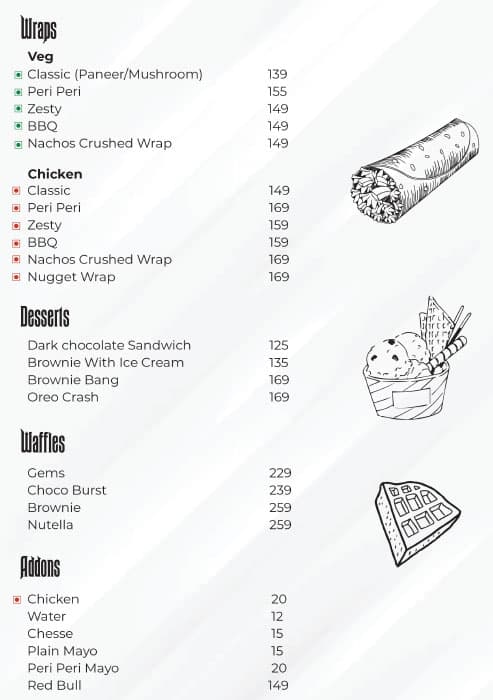 Wraps

Veg

| | |
|---|---|
| Classic (Paneer/Mushroom) | 139 |
| Peri Peri | 155 |
| Zesty | 149 |
| BBQ | 149 |
| Nachos Crushed Wrap | 149 |

Chicken

| | |
|---|---|
| Classic | 149 |
| Peri Peri | 169 |
| Zesty | 159 |
| BBQ | 159 |
| Nachos Crushed Wrap | 169 |
| Nugget Wrap | 169 |

Desserts

| | |
|---|---|
| Dark chocolate Sandwich | 125 |
| Brownie With Ice Cream | 135 |
| Brownie Bang | 169 |
| Oreo Crash | 169 |

Waffles

| | |
|---|---|
| Gems | 229 |
| Choco Burst | 239 |
| Brownie | 259 |
| Nutella | 259 |

Addons

| | |
|---|---|
| Chicken | 20 |
| Water | 12 |
| Chesse | 15 |
| Plain Mayo | 15 |
| Peri Peri Mayo | 20 |
| Red Bull | 149 |